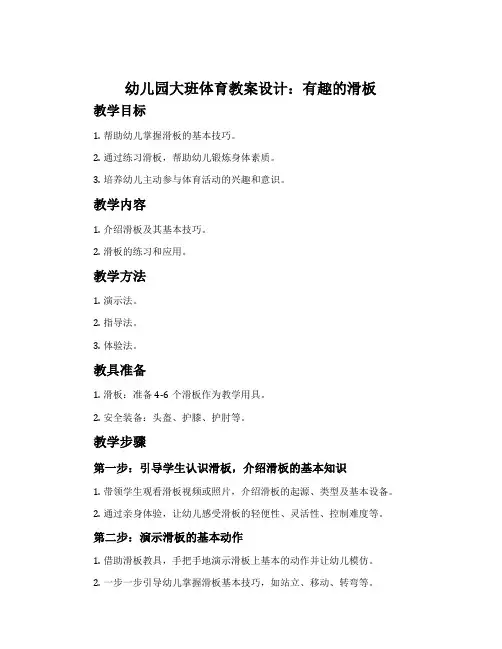 幼儿园大班体育教案设计：有趣的滑板

教学目标

1. 帮助幼儿掌握滑板的基本技巧。

2. 通过练习滑板，帮助幼儿锻炼身体素质。

3. 培养幼儿主动参与体育活动的兴趣和意识。

教学内容

1. 介绍滑板及其基本技巧。

2. 滑板的练习和应用。

教学方法

1. 演示法。

2. 指导法。

3. 体验法。

教具准备

1. 滑板：准备 4-6 个滑板作为教学用具。

2. 安全装备：头盔、护膝、护肘等。

教学步骤

第一步：引导学生认识滑板，介绍滑板的基本知识

1. 带领学生观看滑板视频或照片，介绍滑板的起源、类型及基本设备。

2. 通过亲身体验，让幼儿感受滑板的轻便性、灵活性、控制难度等。

第二步：演示滑板的基本动作

1. 借助滑板教具，手把手地演示滑板上基本的动作并让幼儿模仿。

2. 一步一步引导幼儿掌握滑板基本技巧，如站立、移动、转弯等。